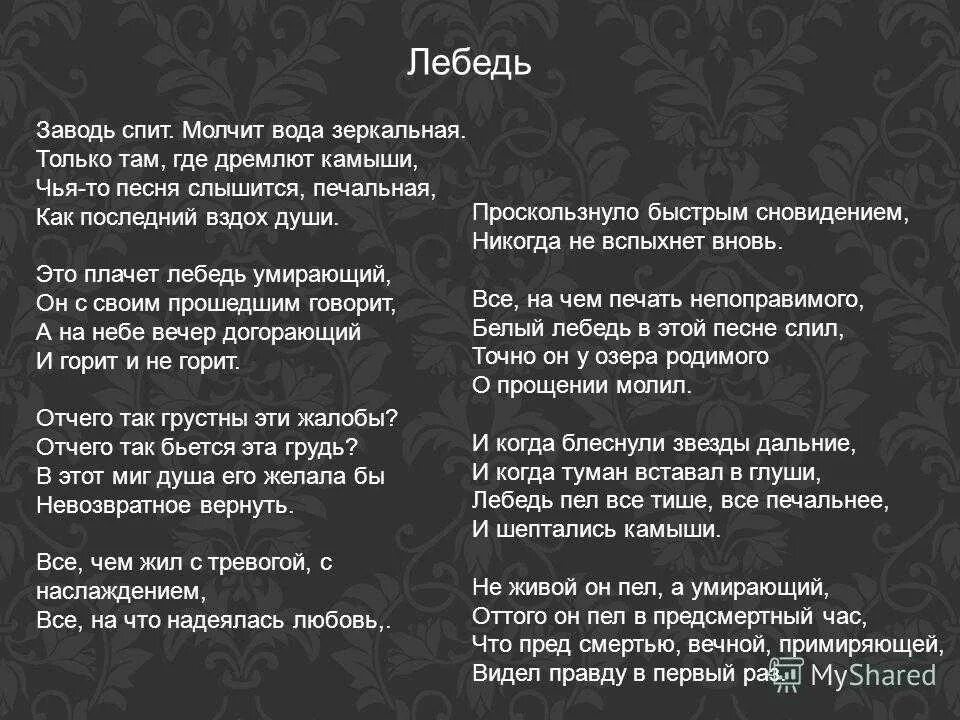 Лебедь

Заводь спит. Молчит вода зеркальная.
Только там, где дремлют камыши,
Чья-то песня слышится, печальная,
Как последний вздох души.

Это плачет лебедь умирающий,
Он с своим прошедшим говорит,
А на небе вечер догорающий
И горит и не горит.

Отчего так грустны эти жалобы?
Отчего так бьется эта грудь?
В этот миг душа его желала бы
Невозвратное вернуть.

Все, чем жил с тревогой, с наслаждением,
Все, на что надеялась любовь,.

Проскользнуло быстрым сновидением,
Никогда не вспыхнет вновь.

Все, на чем печать непоправимого,
Белый лебедь в этой песне слил,
Точно он у озера родимого
О прощении молил.

И когда блеснули звезды дальние,
И когда туман вставал в глуши,
Лебедь пел все тише, все печальнее,
И шептались камыши.

Не живой он пел, а умирающий,
Оттого он пел в предсмертный час,
Что пред смертью, вечной, примиряющей,
Видел правду в первый раз.

MyShared